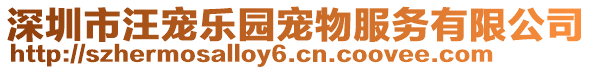 深圳市汪宠乐园宠物服务有限公司
http://szhermosalloy6.cn.coovee.com